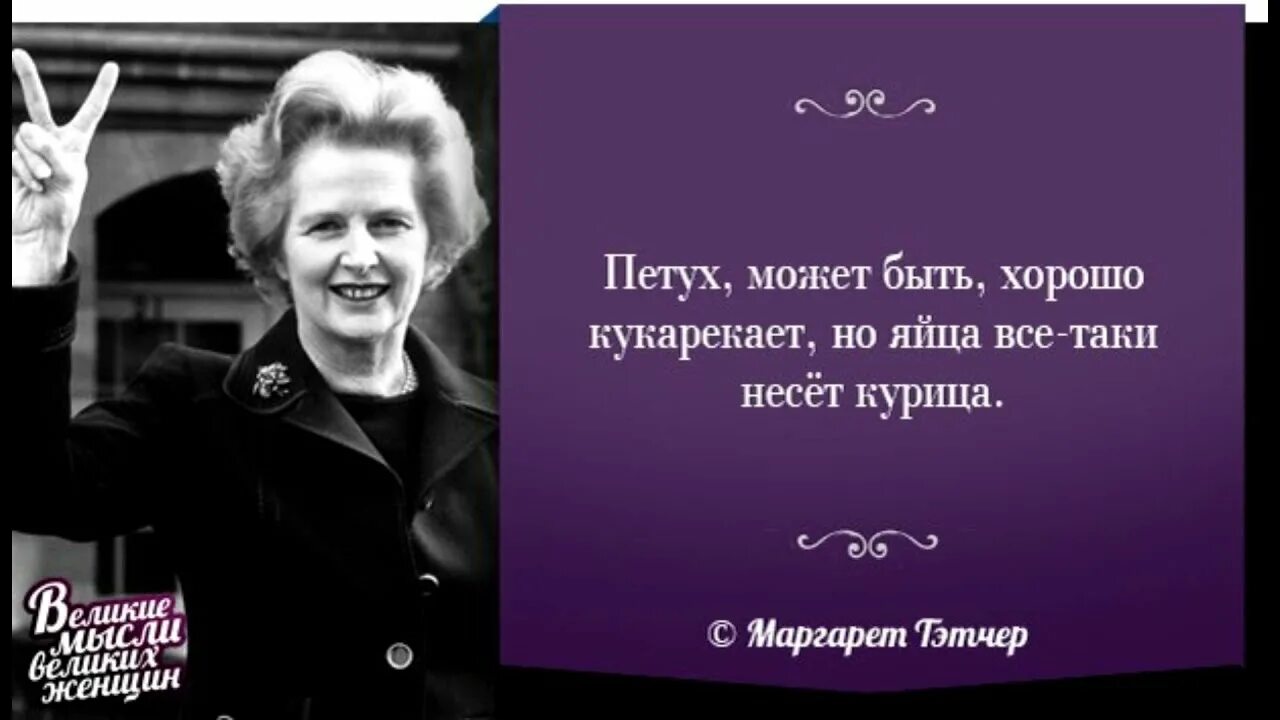 Петух, может быть, хорошо кукарекает, но яйца все-таки несёт курица.

© Маргарет Тэтчер

Великие мысли великих женщин